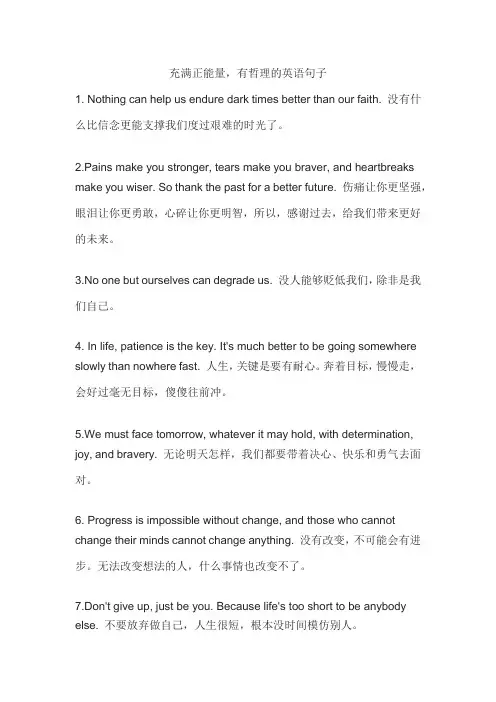 充满正能量，有哲理的英语句子

1. Nothing can help us endure dark times better than our faith. 没有什么比信念更能支撑我们度过艰难的时光了。

2.Pains make you stronger, tears make you braver, and heartbreaks make you wiser. So thank the past for a better future. 伤痛让你更坚强，眼泪让你更勇敢，心碎让你更明智，所以，感谢过去，给我们带来更好的未来。

3.No one but ourselves can degrade us. 没人能够贬低我们，除非是我们自己。

4. In life, patience is the key. It's much better to be going somewhere slowly than nowhere fast. 人生，关键是要有耐心。奔着目标，慢慢走，会好过毫无目标，傻傻往前冲。

5.We must face tomorrow, whatever it may hold, with determination, joy, and bravery. 无论明天怎样，我们都要带着决心、快乐和勇气去面对。

6. Progress is impossible without change, and those who cannot change their minds cannot change anything. 没有改变，不可能会有进步。无法改变想法的人，什么事情也改变不了。

7.Don't give up, just be you. Because life's too short to be anybody else. 不要放弃做自己，人生很短，根本没时间模仿别人。